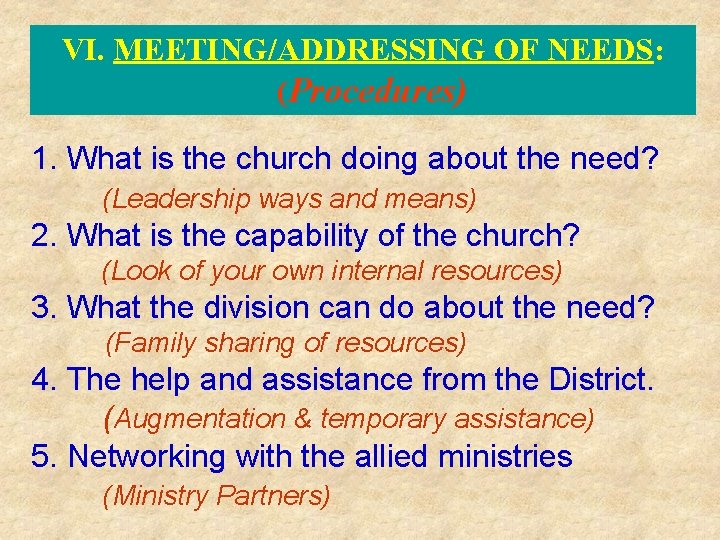 VI. MEETING/ADDRESSING OF NEEDS:
(Procedures)

1. What is the church doing about the need?
(Leadership ways and means)
2. What is the capability of the church?
(Look of your own internal resources)
3. What the division can do about the need?
(Family sharing of resources)
4. The help and assistance from the District.
(Augmentation & temporary assistance)
5. Networking with the allied ministries
(Ministry Partners)